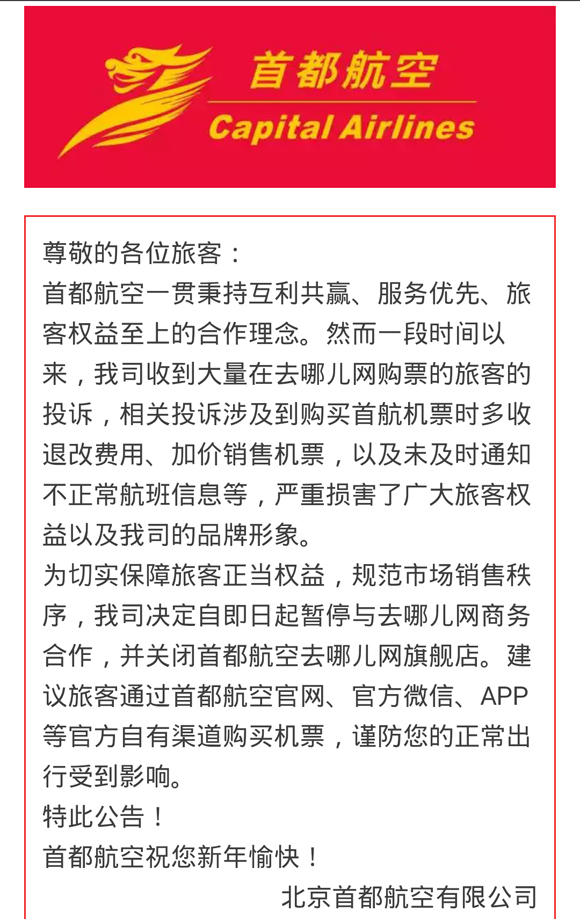 首都航空
Capital Airlines

尊敬的各位旅客：
首都航空一贯秉持互利共赢、服务优先、旅客权益至上的合作理念。然而一段时间以来，我司收到大量在去哪儿网购票的旅客的投诉，相关投诉涉及到购买首航机票时多收退改费用、加价销售机票，以及未及时通知不正常航班信息等，严重损害了广大旅客权益以及我司的品牌形象。
为切实保障旅客正当权益，规范市场销售秩序，我司决定自即日起暂停与去哪儿网商务合作，并关闭首都航空去哪儿网旗舰店。建议旅客通过首都航空官网、官方微信、APP等官方自有渠道购买机票，谨防您的正常出行受到影响。
特此公告！
首都航空祝您新年愉快！
北京首都航空有限公司